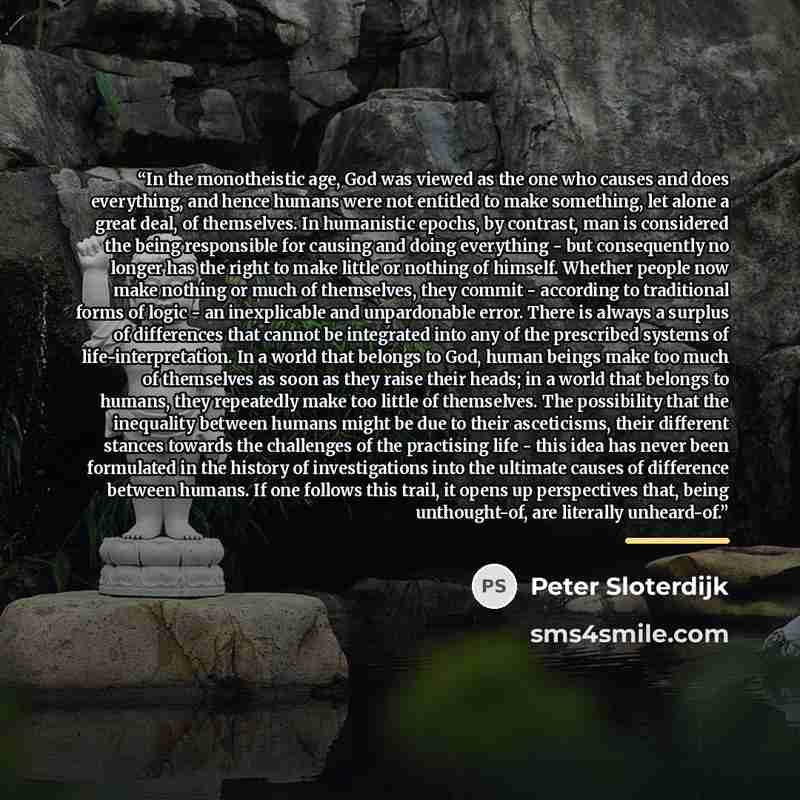 "In the monotheistic age, God was viewed as the one who causes and does everything, and hence humans were not entitled to make something, let alone a great deal, of themselves. In humanistic epochs, by contrast, man is considered the being responsible for causing and doing everything - but consequently no longer has the right to make little or nothing of himself. Whether people now make nothing or much of themselves, they commit - according to traditional forms of logic - an inexplicable and unpardonable error. There is always a surplus of differences that cannot be integrated into any of the prescribed systems of life-interpretation. In a world that belongs to God, human beings make too much of themselves as soon as they raise their heads; in a world that belongs to humans, they repeatedly make too little of themselves. The possibility that the inequality between humans might be due to their asceticisms, their different stances towards the challenges of the practising life - this idea has never been formulated in the history of investigations into the ultimate causes of difference between humans. If one follows this trail, it opens up perspectives that, being unthought-of, are literally unheard-of."

PS

Peter Sloterdijk

sms4smile.com